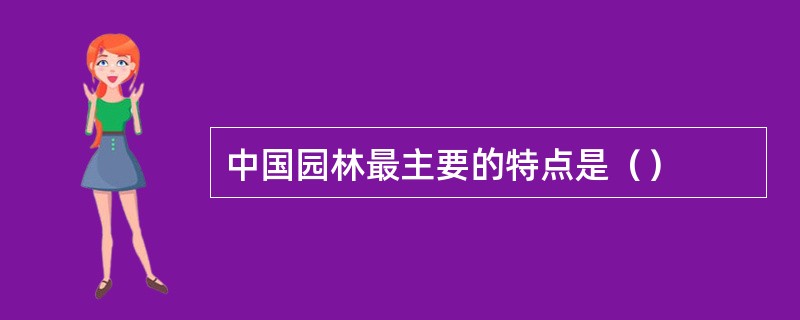 中国园林最主要的特点是（）